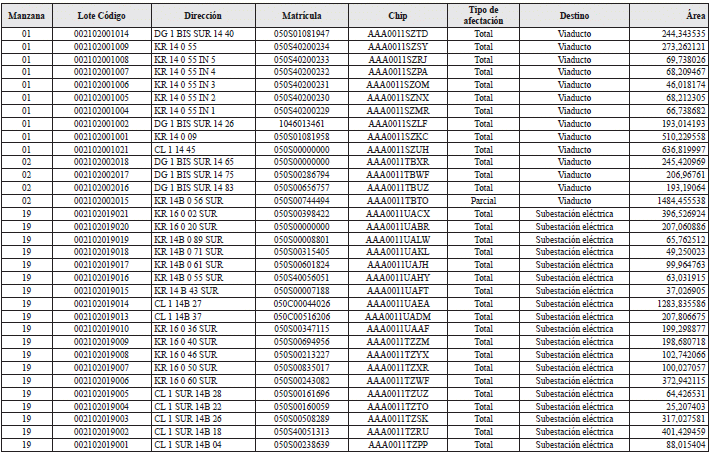 | Manzana | Lote Código | Dirección | Matrícula | Chip | Tipo de afectación | Destino | Área |
|---|---|---|---|---|---|---|---|
| 01 | 002102001014 | DG 1 BIS SUR 14 40 | 050S01081947 | AAA0011SZTD | Total | Viaducto | 244,343535 |
| 01 | 002102001009 | KR 14 0 55 | 050S40200234 | AAA0011SZSY | Total | Viaducto | 273,262121 |
| 01 | 002102001008 | KR 14 0 55 IN 5 | 050S40200233 | AAA0011SZRJ | Total | Viaducto | 69,738026 |
| 01 | 002102001007 | KR 14 0 55 IN 4 | 050S40200232 | AAA0011SZPA | Total | Viaducto | 68,209467 |
| 01 | 002102001006 | KR 14 0 55 IN 3 | 050S40200231 | AAA0011SZOM | Total | Viaducto | 46,018174 |
| 01 | 002102001005 | KR 14 0 55 IN 2 | 050S40200230 | AAA0011SZNX | Total | Viaducto | 68,212305 |
| 01 | 002102001004 | KR 14 0 55 IN 1 | 050S40200229 | AAA0011SZMR | Total | Viaducto | 66,738682 |
| 01 | 002102001002 | DG 1 BIS SUR 14 26 | 1046013461 | AAA0011SZLF | Total | Viaducto | 193,014193 |
| 01 | 002102001001 | KR 14 0 09 | 050S01081958 | AAA0011SZKC | Total | Viaducto | 510,229558 |
| 01 | 002102001021 | CL 1 14 45 | 050S00000000 | AAA0011SZUH | Total | Viaducto | 636,819997 |
| 02 | 002102002018 | DG 1 BIS SUR 14 65 | 050S00000000 | AAA0011TBXR | Total | Viaducto | 245,420969 |
| 02 | 002102002017 | DG 1 BIS SUR 14 75 | 050S00286794 | AAA0011TBWF | Total | Viaducto | 206,96761 |
| 02 | 002102002016 | DG 1 BIS SUR 14 83 | 050S00656757 | AAA0011TBUZ | Total | Viaducto | 193,19064 |
| 02 | 002102002015 | KR 14B 0 56 SUR | 050S00744494 | AAA0011TBTO | Parcial | Viaducto | 1484,455538 |
| 19 | 002102019021 | KR 16 0 02 SUR | 050S00398422 | AAA0011UACX | Total | Subestación eléctrica | 396,526924 |
| 19 | 002102019020 | KR 16 0 20 SUR | 050S00000000 | AAA0011UABR | Total | Subestación eléctrica | 207,060886 |
| 19 | 002102019019 | KR 14B 0 89 SUR | 050S00008801 | AAA0011UALW | Total | Subestación eléctrica | 65,762512 |
| 19 | 002102019018 | KR 14B 0 71 SUR | 050S00315405 | AAA0011UAKL | Total | Subestación eléctrica | 49,250023 |
| 19 | 002102019017 | KR 14B 0 61 SUR | 050S00601824 | AAA0011UAJH | Total | Subestación eléctrica | 99,964763 |
| 19 | 002102019016 | KR 14B 0 55 SUR | 050S40056051 | AAA0011UAHY | Total | Subestación eléctrica | 63,031915 |
| 19 | 002102019015 | KR 14 B 43 SUR | 050S00007188 | AAA0011UAFT | Total | Subestación eléctrica | 37,026905 |
| 19 | 002102019014 | CL 1 14B 27 | 050C00044026 | AAA0011UAEA | Total | Subestación eléctrica | 1283,835586 |
| 19 | 002102019013 | CL 1 14B 37 | 050C00516206 | AAA0011UADM | Total | Subestación eléctrica | 207,806675 |
| 19 | 002102019010 | KR 16 0 36 SUR | 050S00347115 | AAA0011UAAF | Total | Subestación eléctrica | 199,298877 |
| 19 | 002102019009 | KR 16 0 40 SUR | 050S00694956 | AAA0011TZZM | Total | Subestación eléctrica | 198,680718 |
| 19 | 002102019008 | KR 16 0 46 SUR | 050S00213227 | AAA0011TZYX | Total | Subestación eléctrica | 102,742066 |
| 19 | 002102019007 | KR 16 0 50 SUR | 050S00835017 | AAA0011TZXR | Total | Subestación eléctrica | 100,027057 |
| 19 | 002102019006 | KR 16 0 60 SUR | 050S00243082 | AAA0011TZWF | Total | Subestación eléctrica | 372,942115 |
| 19 | 002102019005 | CL 1 SUR 14B 28 | 050S00161696 | AAA0011TZUZ | Total | Subestación eléctrica | 64,426531 |
| 19 | 002102019004 | CL 1 SUR 14B 22 | 050S00160059 | AAA0011TZTO | Total | Subestación eléctrica | 25,207403 |
| 19 | 002102019003 | CL 1 SUR 14B 26 | 050S00508289 | AAA0011TZSK | Total | Subestación eléctrica | 317,027581 |
| 19 | 002102019002 | CL 1 SUR 14B 18 | 050S40051313 | AAA0011TZRU | Total | Subestación eléctrica | 401,429459 |
| 19 | 002102019001 | CL 1 SUR 14B 04 | 050S00238639 | AAA0011TZPP | Total | Subestación eléctrica | 88,015404 |